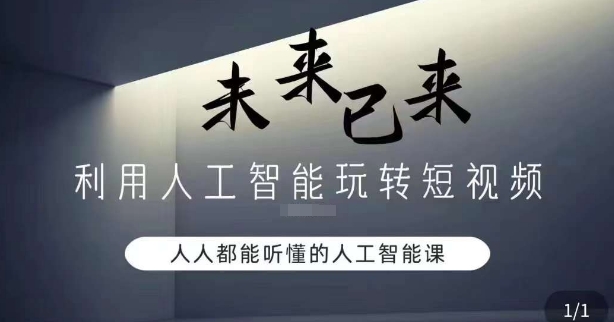 未来已来

利用人工智能玩转短视频

人人都能听懂的人工智能课

1/1